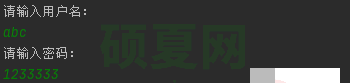 请输入用户名:
abc
请输入密码:
1233333

硕夏网